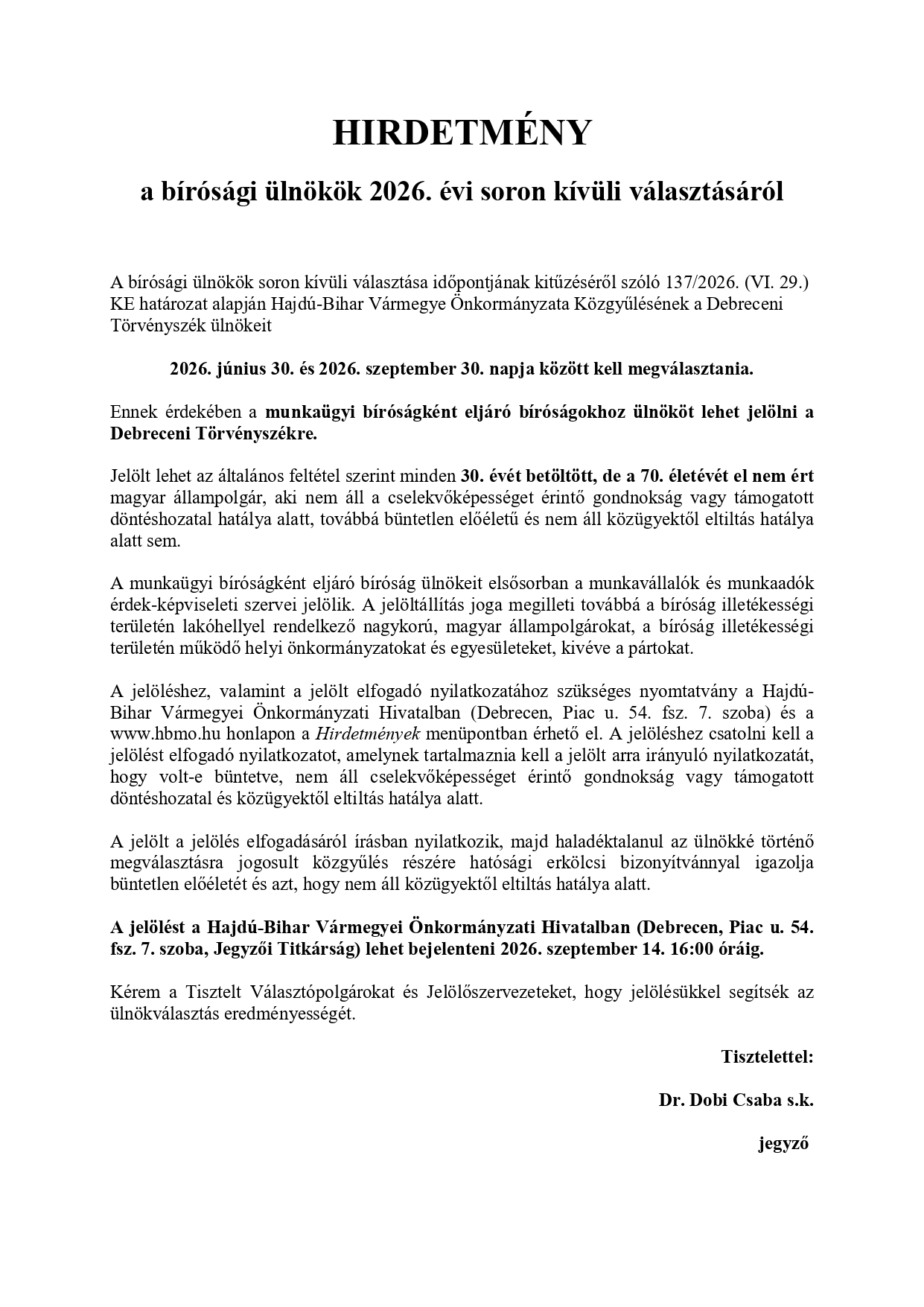 HIRDETMÉNY

a bírósági ülnökök 2026. évi soron kívüli választásáról

A bírósági ülnökök soron kívüli választása időpontjának kitűzéséről szóló 137/2026. (VI. 29.) KE határozat alapján Hajdú-Bihar Vármegye Önkormányzata Közgyűlésének a Debreceni Törvényszék ülnökeit

2026. június 30. és 2026. szeptember 30. napja között kell megválasztania.

Ennek érdekében a munkaügyi bíróságként eljáró bíróságokhoz ülnököt lehet jelölni a Debreceni Törvényszékre.

Jelölt lehet az általános feltétel szerint minden 30. évét betöltött, de a 70. életévét el nem ért magyar állampolgár, aki nem áll a cselekvőképességet érintő gondnokság vagy támogatott döntéshozatal hatálya alatt, továbbá büntetlen előéletű és nem áll közügyektől eltiltás hatálya alatt sem.

A munkaügyi bíróságként eljáró bíróság ülnökeit elsősorban a munkavállalók és munkaadók érdek-képviseleti szervei jelölik. A jelöltállítás joga megilleti továbbá a bíróság illetékességi területén lakóhellyel rendelkező nagykorú, magyar állampolgárokat, a bíróság illetékességi területén működő helyi önkormányzatokat és egyesületeket, kivéve a pártokat.

A jelöléshez, valamint a jelölt elfogadó nyilatkozatához szükséges nyomtatvány a Hajdú-Bihar Vármegyei Önkormányzati Hivatalban (Debrecen, Piac u. 54. fsz. 7. szoba) és a www.hbmo.hu honlapon a Hirdetmények menüpontban érhető el. A jelöléshez csatolni kell a jelölést elfogadó nyilatkozatot, amelynek tartalmaznia kell a jelölt arra irányuló nyilatkozatát, hogy volt-e büntetve, nem áll cselekvőképességet érintő gondnokság vagy támogatott döntéshozatal és közügyektől eltiltás hatálya alatt.

A jelölt a jelölés elfogadásáról írásban nyilatkozik, majd haladéktalanul az ülnökké történő megválasztásra jogosult közgyűlés részére hatósági erkölcsi bizonyítvánnyal igazolja büntetlen előéletét és azt, hogy nem áll közügyektől eltiltás hatálya alatt.

A jelölést a Hajdú-Bihar Vármegyei Önkormányzati Hivatalban (Debrecen, Piac u. 54. fsz. 7. szoba, Jegyzői Titkárság) lehet bejelenteni 2026. szeptember 14. 16:00 óráig.

Kérem a Tisztelt Választópolgárokat és Jelölőszervezeteket, hogy jelölésükkel segítsék az ülnökválasztás eredményességét.

Tisztelettel:

Dr. Dobi Csaba s.k.

jegyző